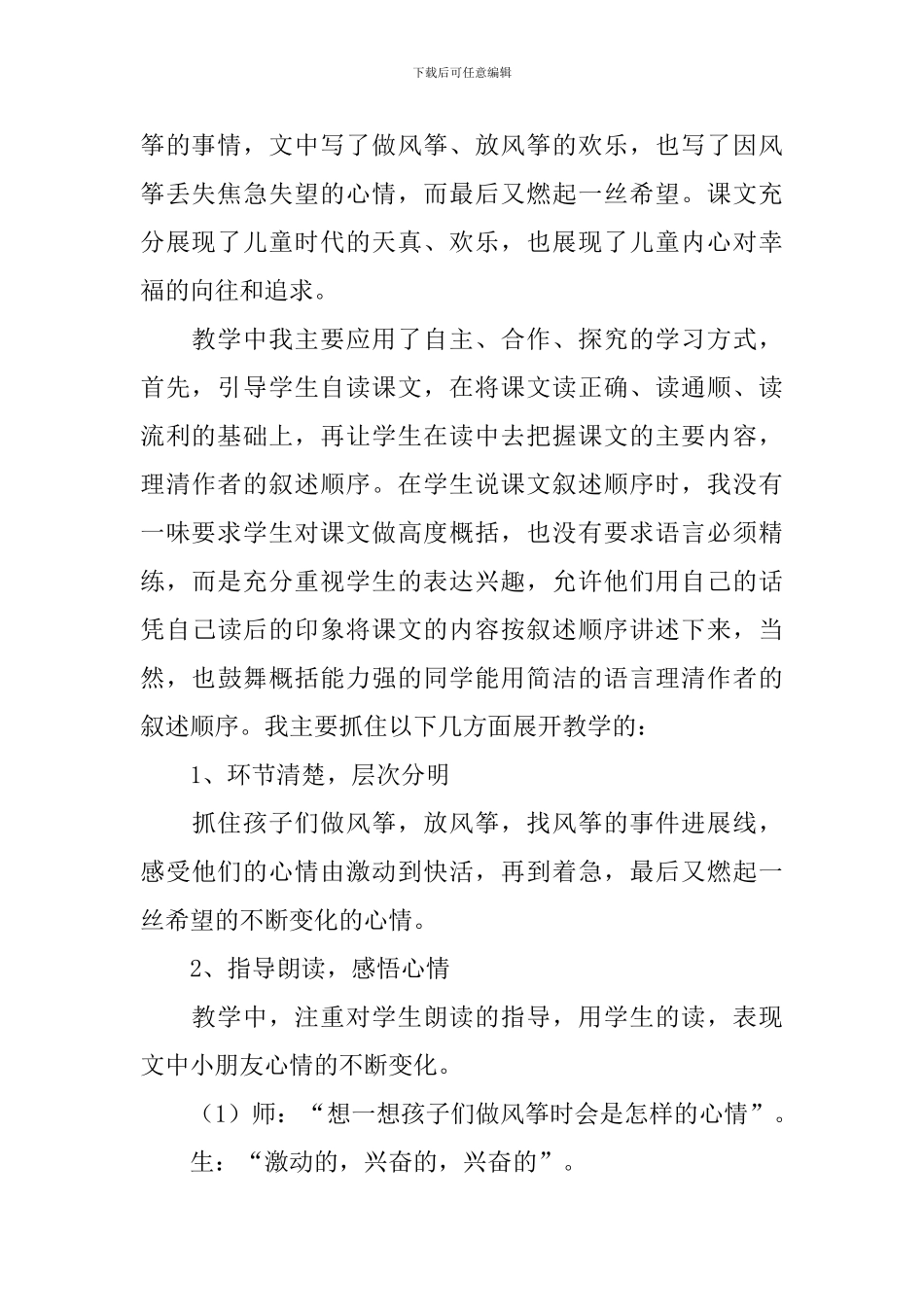 下载后可任意编辑

筝的事情，文中写了做风筝、放风筝的欢乐，也写了因风筝丢失焦急失望的心情，而最后又燃起一丝希望。课文充分展现了儿童时代的天真、欢乐，也展现了儿童内心对幸福的向往和追求。

教学中我主要应用了自主、合作、探究的学习方式，首先，引导学生自读课文，在将课文读正确、读通顺、读流利的基础上，再让学生在读中去把握课文的主要内容，理清作者的叙述顺序。在学生说课文叙述顺序时，我没有一味要求学生对课文做高度概括，也没有要求语言必须精练，而是充分重视学生的表达兴趣，允许他们用自己的话凭自己读后的印象将课文的内容按叙述顺序讲述下来，当然，也鼓舞概括能力强的同学能用简洁的语言理清作者的叙述顺序。我主要抓住以下几方面展开教学的：

1、环节清楚，层次分明

抓住孩子们做风筝，放风筝，找风筝的事件进展线，感受他们的心情由激动到快活，再到着急，最后又燃起一丝希望的不断变化的心情。

2、指导朗读，感悟心情

教学中，注重对学生朗读的指导，用学生的读，表现文中小朋友心情的不断变化。

（1）师：“想一想孩子们做风筝时会是怎样的心情”。

生：“激动的，兴奋的，兴奋的”。